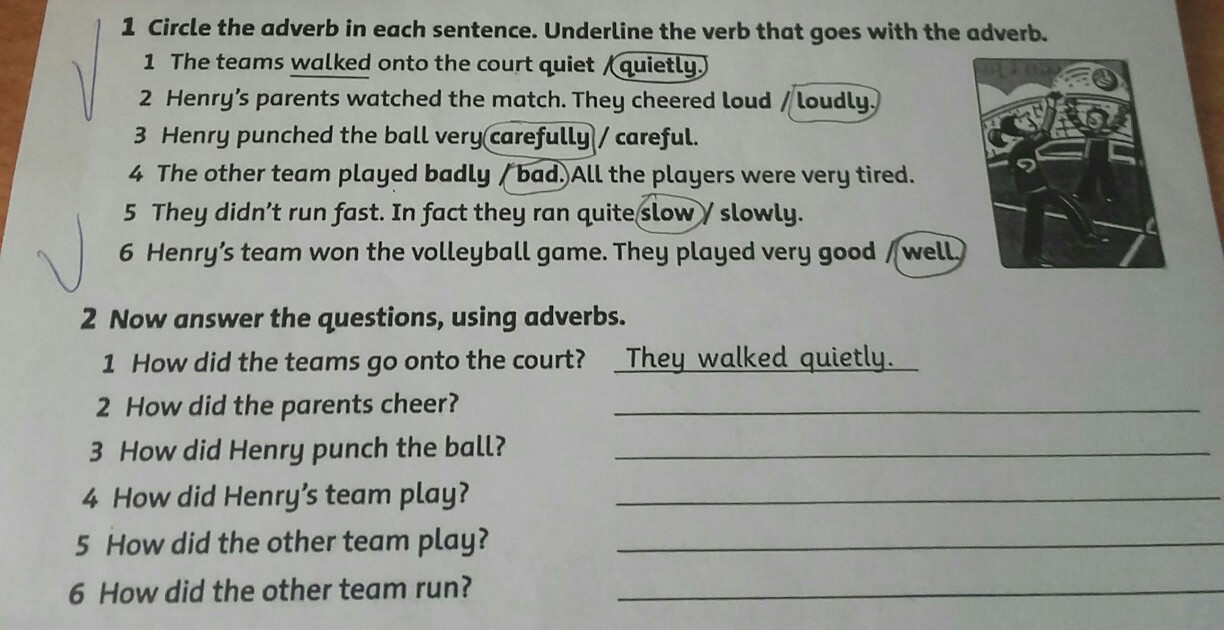 1 Circle the adverb in each sentence. Underline the verb that goes with the adverb.

1 The teams walked onto the court quiet / quietly.

2 Henry's parents watched the match. They cheered loud / loudly.

3 Henry punched the ball very carefully / careful.

4 The other team played badly / bad. All the players were very tired.

5 They didn't run fast. In fact they ran quite slow / slowly.

6 Henry's team won the volleyball game. They played very good / well.

2 Now answer the questions, using adverbs.

1 How did the teams go onto the court? They walked quietly.

2 How did the parents cheer? ____

3 How did Henry punch the ball? ____

4 How did Henry's team play? ____

5 How did the other team play? ____

6 How did the other team run? ____